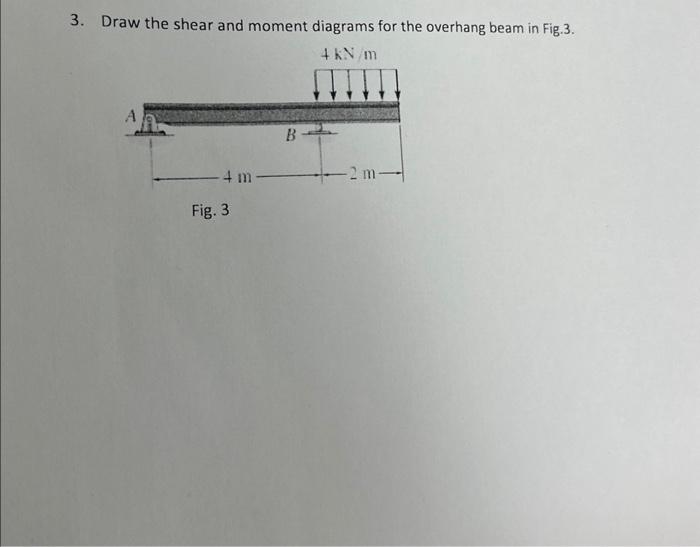 3. Draw the shear and moment diagrams for the overhang beam in Fig.3.

4 kN/m

A

B

4 m

2 m

Fig. 3